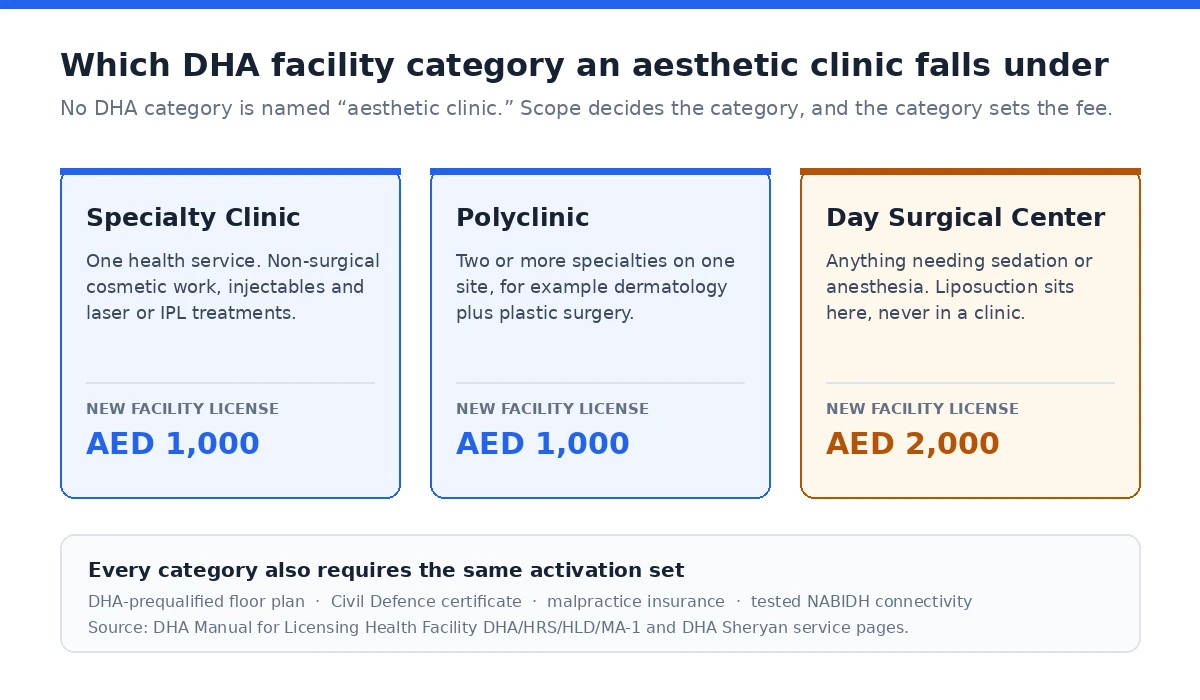 Which DHA facility category an aesthetic clinic falls under

No DHA category is named “aesthetic clinic.” Scope decides the category, and the category sets the fee.

Specialty Clinic

One health service. Non-surgical cosmetic work, injectables and laser or IPL treatments.

NEW FACILITY LICENSE

AED 1,000

Polyclinic

Two or more specialties on one site, for example dermatology plus plastic surgery.

NEW FACILITY LICENSE

AED 1,000

Day Surgical Center

Anything needing sedation or anesthesia. Liposuction sits here, never in a clinic.

NEW FACILITY LICENSE

AED 2,000

Every category also requires the same activation set

DHA-prequalified floor plan · Civil Defence certificate · malpractice insurance · tested NABIDH connectivity

Source: DHA Manual for Licensing Health Facility DHA/HRS/HLD/MA-1 and DHA Sheryan service pages.